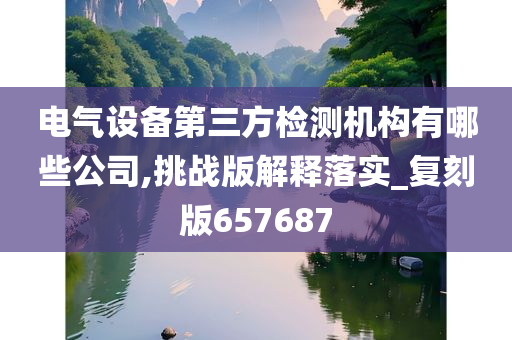 电气设备第三方检测机构有哪些公司,挑战版解释落实_复刻版657687